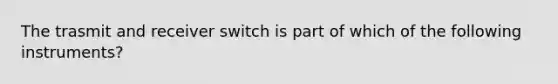 The trasmit and receiver switch is part of which of the following instruments?